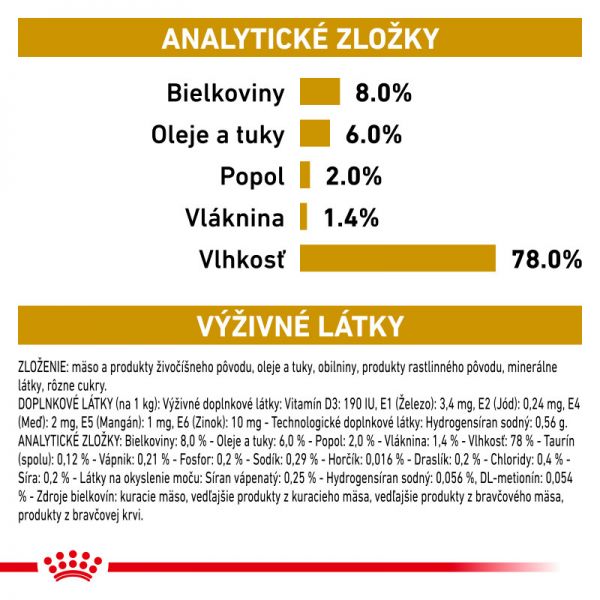 ANALYTICKÉ ZLOŽKY

Bielkoviny 8.0%
Oleje a tuky 6.0%
Popol 2.0%
Vláknina 1.4%
Vlhkosť 78.0%

VÝŽIVNÉ LÁTKY

ZLOŽENIE: mäso a produkty živočíšneho pôvodu, oleje a tuky, obilniny, produkty rastlinného pôvodu, minerálne látky, rôzne cukry.
DOPLNKOVÉ LÁTKY (na 1 kg): Výživné doplnkové látky: Vitamín D3: 190 IU, E1 (Železo): 3,4 mg, E2 (Jód): 0,24 mg, E4 (Meď): 2 mg, E5 (Mangán): 1 mg, E6 (Zinok): 10 mg - Technologické doplnkové látky: Hydrogensíran sodný: 0,56 g.
ANALYTICKÉ ZLOŽKY: Bielkoviny: 8,0 % - Oleje a tuky: 6,0 % - Popol: 2,0 % - Vláknina: 1,4 % - Vlhkosť: 78 % - Taurín (spolu): 0,12 % - Vápnik: 0,21 % - Fosfor: 0,2 % - Sodík: 0,29 % - Horčík: 0,016 % - Draslík: 0,2 % - Chloridy: 0,4 % - Síra: 0,2 % - Látky na okyslenie moču: Síran vápenatý: 0,25 % - Hydrogensíran sodný: 0,056 %, DL-metionín: 0,054 % - Zdroje bielkovín: kuracie mäso, vedľajšie produkty z kuracieho mäsa, vedľajšie produkty z bravčového mäsa, produkty z bravčovej krvi.